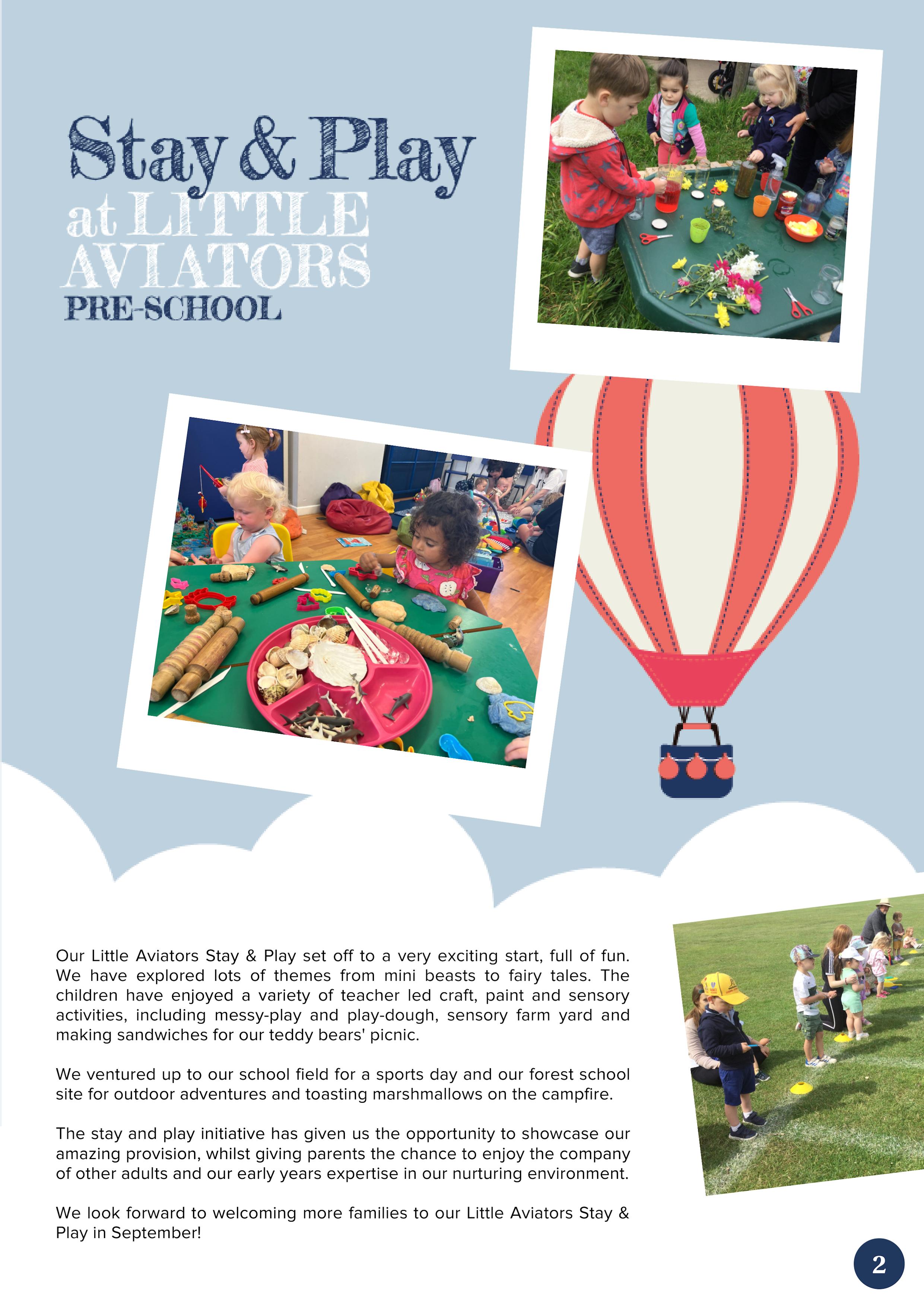 Stay & Play
at LITTLE
AVIATORS
PRE-SCHOOL

Our Little Aviators Stay & Play set off to a very exciting start, full of fun. We have explored lots of themes from mini beasts to fairy tales. The children have enjoyed a variety of teacher led craft, paint and sensory activities, including messy-play and play-dough, sensory farm yard and making sandwiches for our teddy bears' picnic.

We ventured up to our school field for a sports day and our forest school site for outdoor adventures and toasting marshmallows on the campfire.

The stay and play initiative has given us the opportunity to showcase our amazing provision, whilst giving parents the chance to enjoy the company of other adults and our early years expertise in our nurturing environment.

We look forward to welcoming more families to our Little Aviators Stay & Play in September!

2